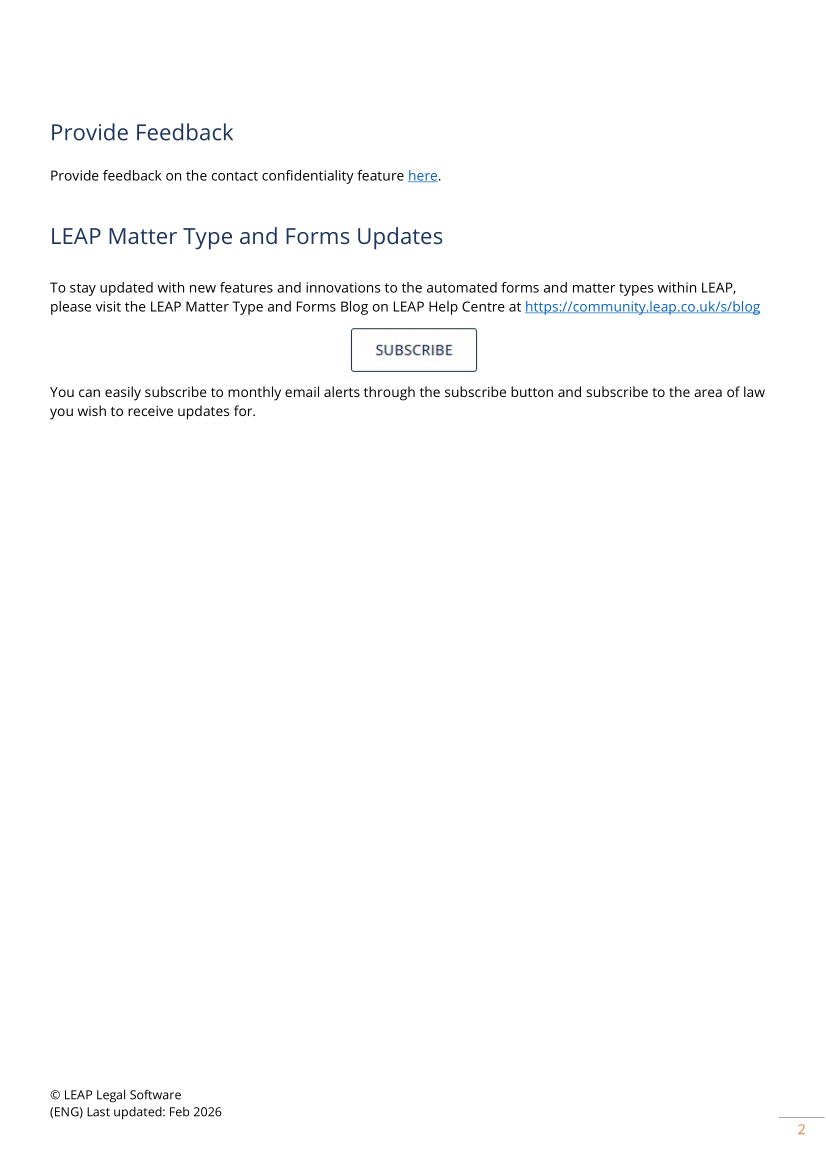 Provide Feedback

Provide feedback on the contact confidentiality feature here.

LEAP Matter Type and Forms Updates

To stay updated with new features and innovations to the automated forms and matter types within LEAP, please visit the LEAP Matter Type and Forms Blog on LEAP Help Centre at https://community.leap.co.uk/s/blog

SUBSCRIBE

You can easily subscribe to monthly email alerts through the subscribe button and subscribe to the area of law you wish to receive updates for.

© LEAP Legal Software
(ENG) Last updated: Feb 2026

2